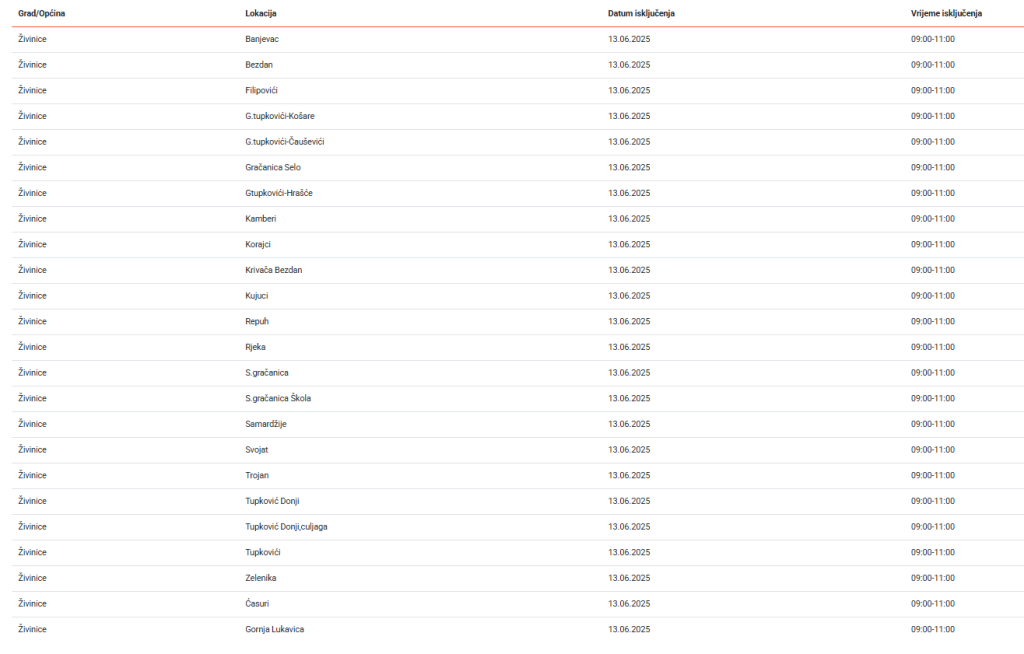 | Grad/Općina | Lokacija | Datum isključenja | Vrijeme isključenja |
|---|---|---|---|
| Živinice | Banjevac | 13.06.2025 | 09:00-11:00 |
| Živinice | Bezdan | 13.06.2025 | 09:00-11:00 |
| Živinice | Filipovići | 13.06.2025 | 09:00-11:00 |
| Živinice | G.tupkovići-Košare | 13.06.2025 | 09:00-11:00 |
| Živinice | G.tupkovići-Čauševići | 13.06.2025 | 09:00-11:00 |
| Živinice | Gračanica Selo | 13.06.2025 | 09:00-11:00 |
| Živinice | Gtupkovići-Hrašće | 13.06.2025 | 09:00-11:00 |
| Živinice | Kamberi | 13.06.2025 | 09:00-11:00 |
| Živinice | Korajci | 13.06.2025 | 09:00-11:00 |
| Živinice | Krivača Bezdan | 13.06.2025 | 09:00-11:00 |
| Živinice | Kujuci | 13.06.2025 | 09:00-11:00 |
| Živinice | Repuh | 13.06.2025 | 09:00-11:00 |
| Živinice | Rjeka | 13.06.2025 | 09:00-11:00 |
| Živinice | S.gračanica | 13.06.2025 | 09:00-11:00 |
| Živinice | S.gračanica Škola | 13.06.2025 | 09:00-11:00 |
| Živinice | Samardžije | 13.06.2025 | 09:00-11:00 |
| Živinice | Svojat | 13.06.2025 | 09:00-11:00 |
| Živinice | Trojan | 13.06.2025 | 09:00-11:00 |
| Živinice | Tupković Donji | 13.06.2025 | 09:00-11:00 |
| Živinice | Tupković Donji,culjaga | 13.06.2025 | 09:00-11:00 |
| Živinice | Tupkovići | 13.06.2025 | 09:00-11:00 |
| Živinice | Zelenika | 13.06.2025 | 09:00-11:00 |
| Živinice | Ćasuri | 13.06.2025 | 09:00-11:00 |
| Živinice | Gornja Lukavica | 13.06.2025 | 09:00-11:00 |